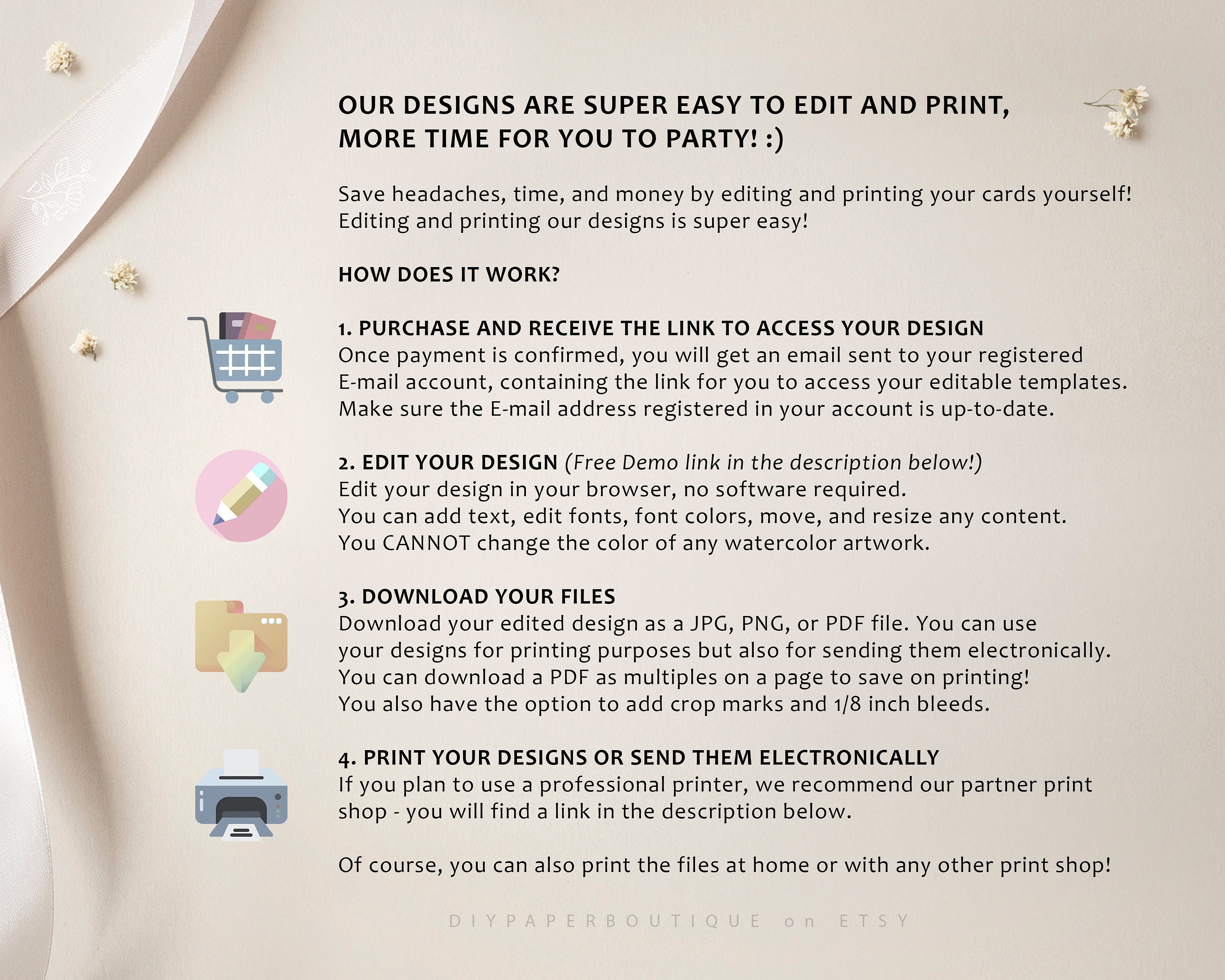 OUR DESIGNS ARE SUPER EASY TO EDIT AND PRINT,
MORE TIME FOR YOU TO PARTY! :)

Save headaches, time, and money by editing and printing your cards yourself! Editing and printing our designs is super easy!

HOW DOES IT WORK?

1. PURCHASE AND RECEIVE THE LINK TO ACCESS YOUR DESIGN
Once payment is confirmed, you will get an email sent to your registered E-mail account, containing the link for you to access your editable templates. Make sure the E-mail address registered in your account is up-to-date.

2. EDIT YOUR DESIGN (Free Demo link in the description below!)
Edit your design in your browser, no software required.
You can add text, edit fonts, font colors, move, and resize any content.
You CANNOT change the color of any watercolor artwork.

3. DOWNLOAD YOUR FILES
Download your edited design as a JPG, PNG, or PDF file. You can use your designs for printing purposes but also for sending them electronically. You can download a PDF as multiples on a page to save on printing! You also have the option to add crop marks and 1/8 inch bleeds.

4. PRINT YOUR DESIGNS OR SEND THEM ELECTRONICALLY
If you plan to use a professional printer, we recommend our partner print shop - you will find a link in the description below.

Of course, you can also print the files at home or with any other print shop!

DIYPAPERBOUTIQUE on ETSY